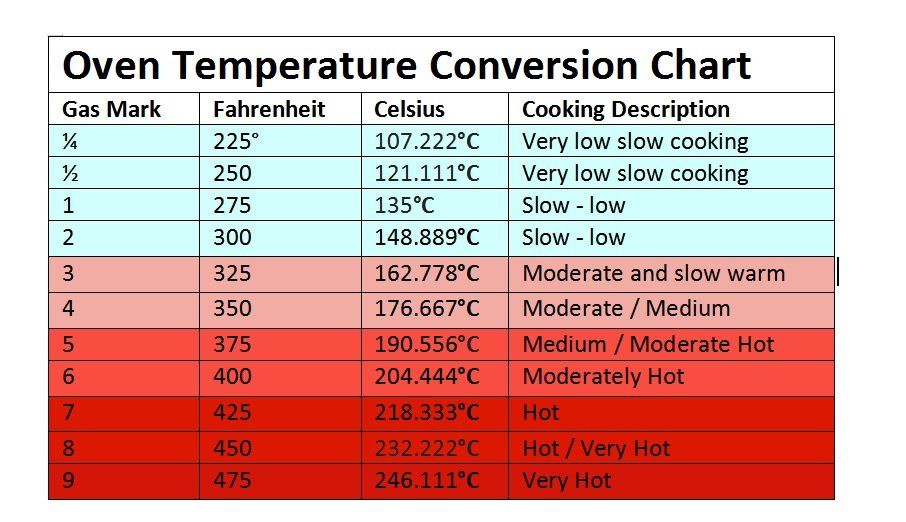 Oven Temperature Conversion Chart

| Gas Mark | Fahrenheit | Celsius | Cooking Description |
|---|---|---|---|
| ¼ | 225° | 107.222°C | Very low slow cooking |
| ½ | 250 | 121.111°C | Very low slow cooking |
| 1 | 275 | 135°C | Slow - low |
| 2 | 300 | 148.889°C | Slow - low |
| 3 | 325 | 162.778°C | Moderate and slow warm |
| 4 | 350 | 176.667°C | Moderate / Medium |
| 5 | 375 | 190.556°C | Medium / Moderate Hot |
| 6 | 400 | 204.444°C | Moderately Hot |
| 7 | 425 | 218.333°C | Hot |
| 8 | 450 | 232.222°C | Hot / Very Hot |
| 9 | 475 | 246.111°C | Very Hot |